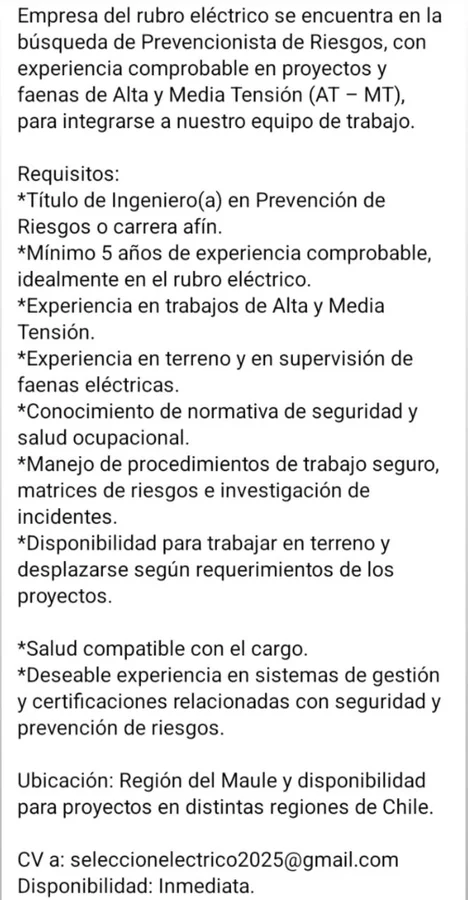 Empresa del rubro eléctrico se encuentra en la búsqueda de Prevencionista de Riesgos, con experiencia comprobable en proyectos y faenas de Alta y Media Tensión (AT – MT), para integrarse a nuestro equipo de trabajo.

Requisitos:
*Título de Ingeniero(a) en Prevención de Riesgos o carrera afín.
*Mínimo 5 años de experiencia comprobable, idealmente en el rubro eléctrico.
*Experiencia en trabajos de Alta y Media Tensión.
*Experiencia en terreno y en supervisión de faenas eléctricas.
*Conocimiento de normativa de seguridad y salud ocupacional.
*Manejo de procedimientos de trabajo seguro, matrices de riesgos e investigación de incidentes.
*Disponibilidad para trabajar en terreno y desplazarse según requerimientos de los proyectos.

*Salud compatible con el cargo.
*Deseable experiencia en sistemas de gestión y certificaciones relacionadas con seguridad y prevención de riesgos.

Ubicación: Región del Maule y disponibilidad para proyectos en distintas regiones de Chile.

CV a: seleccionelectrico2025@gmail.com
Disponibilidad: Inmediata.